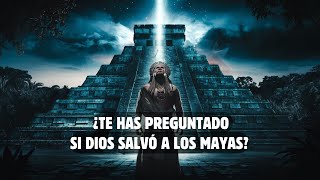 ¿TE HAS PREGUNTADO SI DIOS SALVÓ A LOS MAYAS?